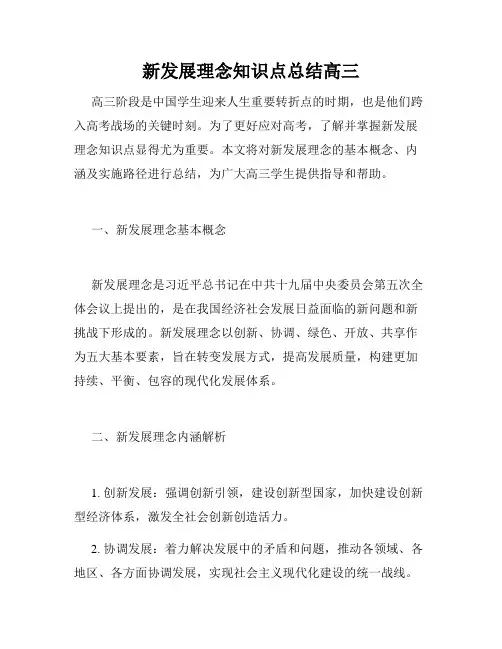 新发展理念知识点总结高三

高三阶段是中国学生迎来人生重要转折点的时期，也是他们跨入高考战场的关键时刻。为了更好应对高考，了解并掌握新发展理念知识点显得尤为重要。本文将对新发展理念的基本概念、内涵及实施路径进行总结，为广大高三学生提供指导和帮助。

一、新发展理念基本概念

新发展理念是习近平总书记在中共十九届中央委员会第五次全体会议上提出的，是在我国经济社会发展日益面临的新问题和新挑战下形成的。新发展理念以创新、协调、绿色、开放、共享作为五大基本要素，旨在转变发展方式，提高发展质量，构建更加持续、平衡、包容的现代化发展体系。

二、新发展理念内涵解析

1. 创新发展：强调创新引领，建设创新型国家，加快建设创新型经济体系，激发全社会创新创造活力。

2. 协调发展：着力解决发展中的矛盾和问题，推动各领域、各地区、各方面协调发展，实现社会主义现代化建设的统一战线。